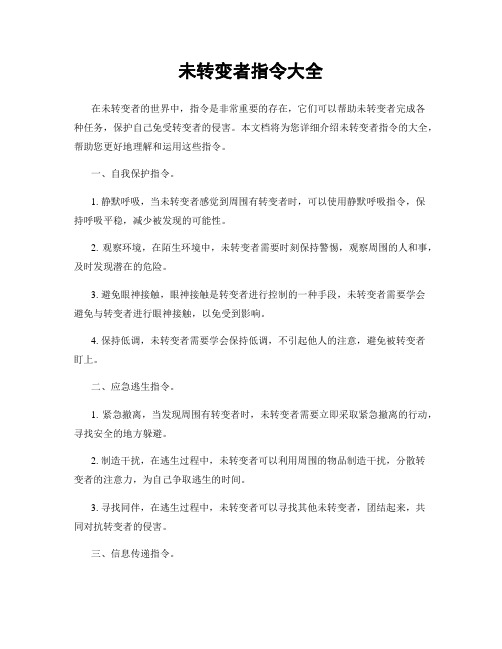 未转变者指令大全

在未转变者的世界中，指令是非常重要的存在，它们可以帮助未转变者完成各种任务，保护自己免受转变者的侵害。本文档将为您详细介绍未转变者指令的大全，帮助您更好地理解和运用这些指令。

一、自我保护指令。

1. 静默呼吸，当未转变者感觉到周围有转变者时，可以使用静默呼吸指令，保持呼吸平稳，减少被发现的可能性。

2. 观察环境，在陌生环境中，未转变者需要时刻保持警惕，观察周围的人和事，及时发现潜在的危险。

3. 避免眼神接触，眼神接触是转变者进行控制的一种手段，未转变者需要学会避免与转变者进行眼神接触，以免受到影响。

4. 保持低调，未转变者需要学会保持低调，不引起他人的注意，避免被转变者盯上。

二、应急逃生指令。

1. 紧急撤离，当发现周围有转变者时，未转变者需要立即采取紧急撤离的行动，寻找安全的地方躲避。

2. 制造干扰，在逃生过程中，未转变者可以利用周围的物品制造干扰，分散转变者的注意力，为自己争取逃生的时间。

3. 寻找同伴，在逃生过程中，未转变者可以寻找其他未转变者，团结起来，共同对抗转变者的侵害。

三、信息传递指令。